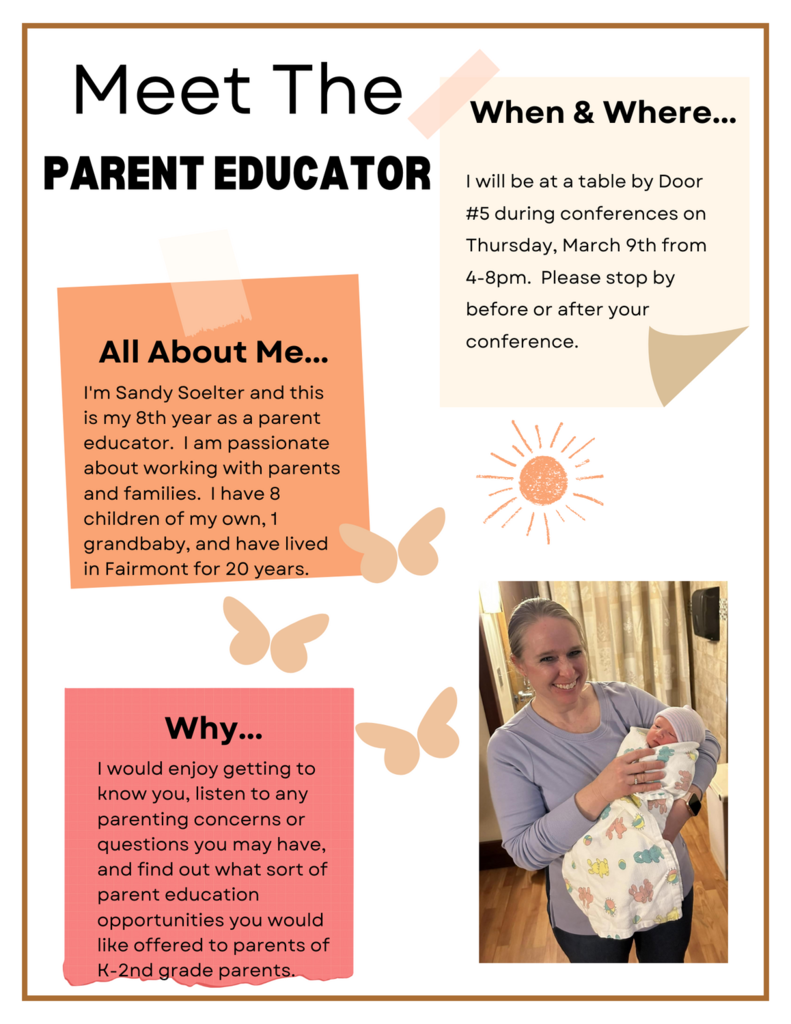 Meet The

PARENT EDUCATOR

When & Where...

I will be at a table by Door #5 during conferences on Thursday, March 9th from 4-8pm. Please stop by before or after your conference.

All About Me...

I'm Sandy Soelter and this is my 8th year as a parent educator. I am passionate about working with parents and families. I have 8 children of my own, 1 grandbaby, and have lived in Fairmont for 20 years.

Why...

I would enjoy getting to know you, listen to any parenting concerns or questions you may have, and find out what sort of parent education opportunities you would like offered to parents of K-2nd grade parents.